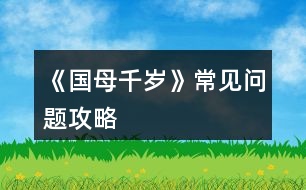 《国母千岁》常见问题攻略